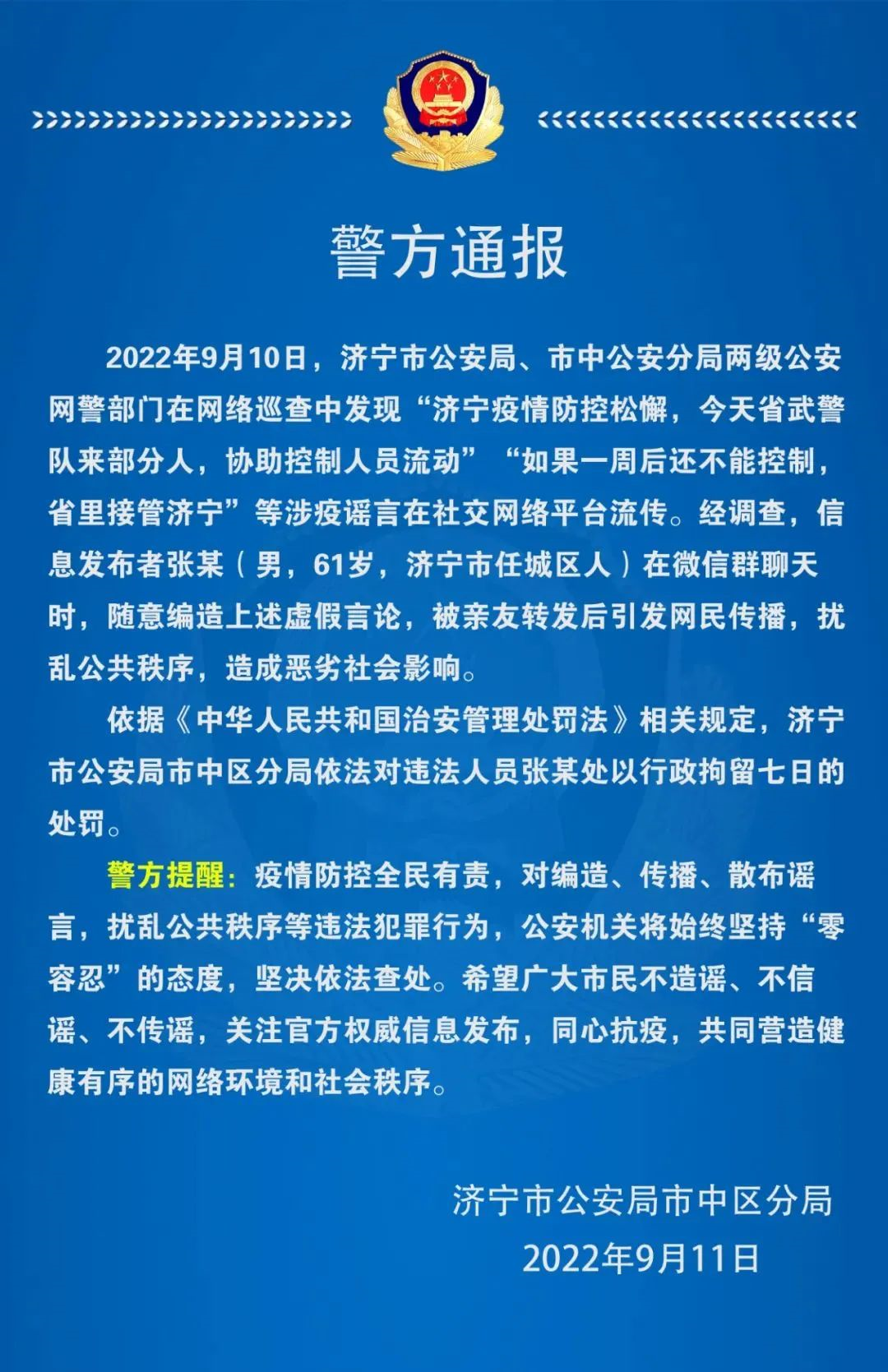 警方通报

2022年9月10日，济宁市公安局、市中公安分局两级公安网警部门在网络巡查中发现“济宁疫情防控松懈，今天省武警队来部分人，协助控制人员流动”“如果一周后还不能控制，省里接管济宁”等涉疫谣言在社交网络平台流传。经调查，信息发布者张某（男，61岁，济宁市任城区人）在微信群聊天时，随意编造上述虚假言论，被亲友转发后引发网民传播，扰乱公共秩序，造成恶劣社会影响。

依据《中华人民共和国治安管理处罚法》相关规定，济宁市公安局市中区分局依法对违法人员张某处以行政拘留七日的处罚。

警方提醒：疫情防控全民有责，对编造、传播、散布谣言，扰乱公共秩序等违法犯罪行为，公安机关将始终坚持“零容忍”的态度，坚决依法查处。希望广大市民不造谣、不信谣、不传谣，关注官方权威信息发布，同心抗疫，共同营造健康有序的网络环境和社会秩序。

济宁市公安局市中区分局
2022年9月11日